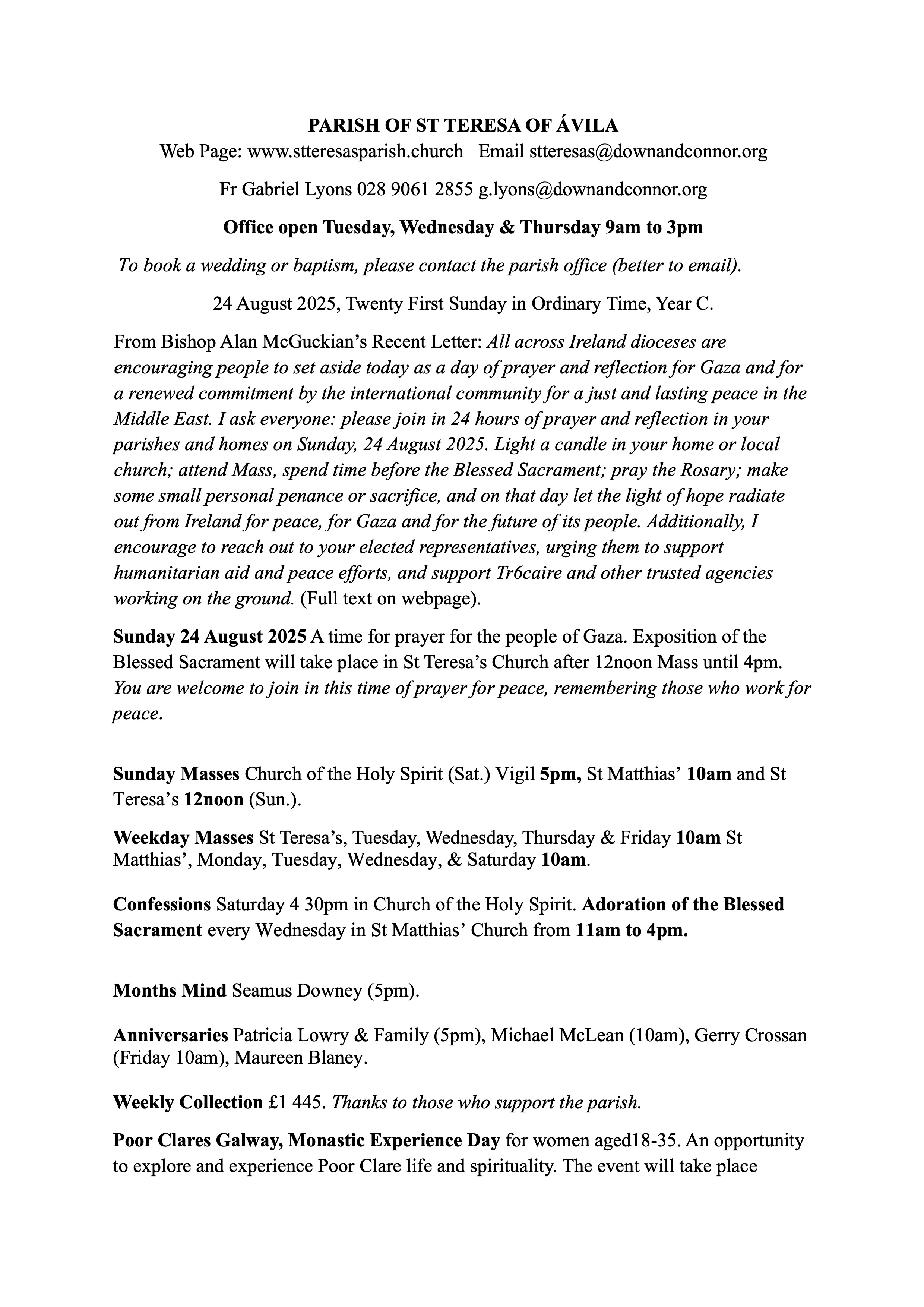 PARISH OF ST TERESA OF ÁVILA
Web Page: www.stteresasparish.church Email stteresas@downandconnor.org

Fr Gabriel Lyons 028 9061 2855 g.lyons@downandconnor.org

Office open Tuesday, Wednesday & Thursday 9am to 3pm

To book a wedding or baptism, please contact the parish office (better to email).

24 August 2025, Twenty First Sunday in Ordinary Time, Year C.

From Bishop Alan McGuckian's Recent Letter: All across Ireland dioceses are encouraging people to set aside today as a day of prayer and reflection for Gaza and for a renewed commitment by the international community for a just and lasting peace in the Middle East. I ask everyone: please join in 24 hours of prayer and reflection in your parishes and homes on Sunday, 24 August 2025. Light a candle in your home or local church; attend Mass, spend time before the Blessed Sacrament; pray the Rosary; make some small personal penance or sacrifice, and on that day let the light of hope radiate out from Ireland for peace, for Gaza and for the future of its people. Additionally, I encourage to reach out to your elected representatives, urging them to support humanitarian aid and peace efforts, and support Tr6caire and other trusted agencies working on the ground. (Full text on webpage).

Sunday 24 August 2025 A time for prayer for the people of Gaza. Exposition of the Blessed Sacrament will take place in St Teresa's Church after 12noon Mass until 4pm. You are welcome to join in this time of prayer for peace, remembering those who work for peace.

Sunday Masses Church of the Holy Spirit (Sat.) Vigil 5pm, St Matthias' 10am and St Teresa's 12noon (Sun.).

Weekday Masses St Teresa's, Tuesday, Wednesday, Thursday & Friday 10am St Matthias', Monday, Tuesday, Wednesday, & Saturday 10am.

Confessions Saturday 4 30pm in Church of the Holy Spirit. Adoration of the Blessed Sacrament every Wednesday in St Matthias' Church from 11am to 4pm.

Months Mind Seamus Downey (5pm).

Anniversaries Patricia Lowry & Family (5pm), Michael McLean (10am), Gerry Crossan (Friday 10am), Maureen Blaney.

Weekly Collection £1 445. Thanks to those who support the parish.

Poor Clares Galway, Monastic Experience Day for women aged18-35. An opportunity to explore and experience Poor Clare life and spirituality. The event will take place